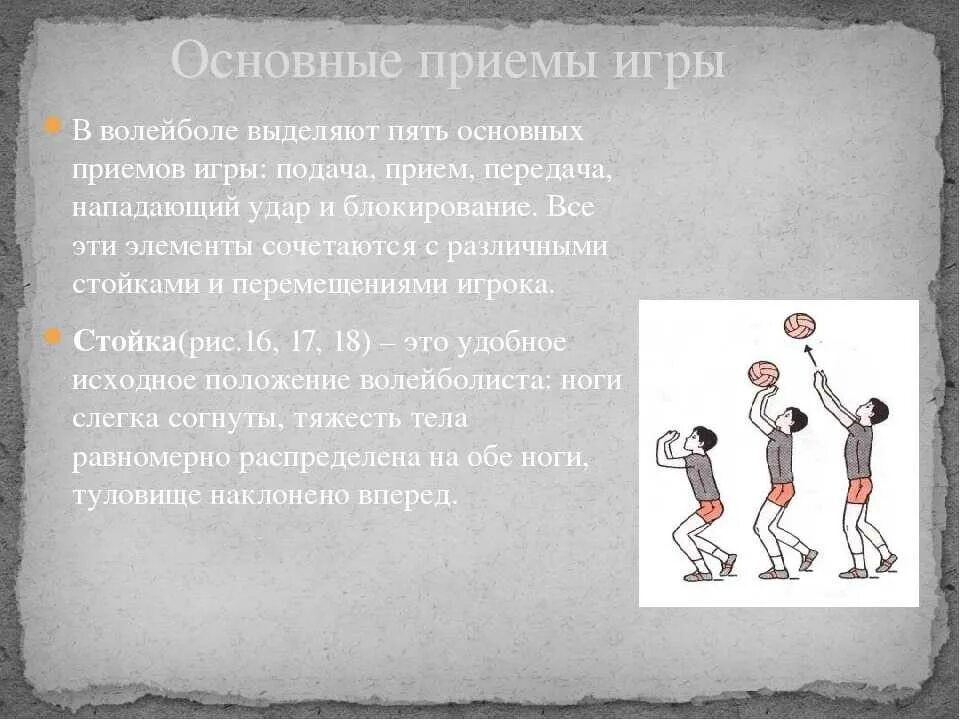 Основные приемы игры

В волейболе выделяют пять основных приемов игры: подача, прием, передача, нападающий удар и блокирование. Все эти элементы сочетаются с различными стойками и перемещениями игрока.

Стойка(рис.16, 17, 18) – это удобное исходное положение волейболиста: ноги слегка согнуты, тяжесть тела равномерно распределена на обе ноги, туловище наклонено вперед.